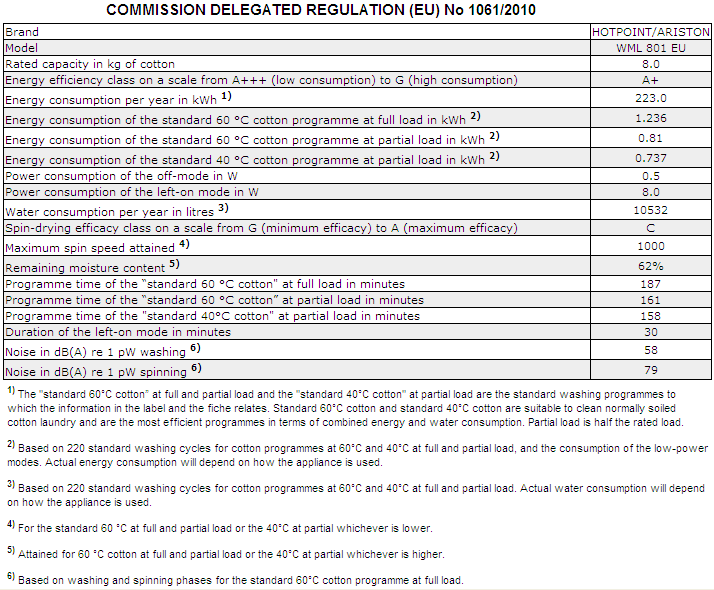 COMMISSION DELEGATED REGULATION (EU) No 1061/2010

| Brand | HOTPOINT/ARISTON |
|---|---|
| Model | WML 801 EU |
| Rated capacity in kg of cotton | 8.0 |
| Energy efficiency class on a scale from A+++ (low consumption) to G (high consumption) | A+ |
| Energy consumption per year in kWh $^{1)}$ | 223.0 |
| Energy consumption of the standard 60 °C cotton programme at full load in kWh $^{2)}$ | 1.236 |
| Energy consumption of the standard 60 °C cotton programme at partial load in kWh $^{2)}$ | 0.81 |
| Energy consumption of the standard 40 °C cotton programme at partial load in kWh $^{2)}$ | 0.737 |
| Power consumption of the off-mode in W | 0.5 |
| Power consumption of the left-on mode in W | 8.0 |
| Water consumption per year in litres $^{3)}$ | 10532 |
| Spin-drying efficacy class on a scale from G (minimum efficacy) to A (maximum efficacy) | C |
| Maximum spin speed attained $^{4)}$ | 1000 |
| Remaining moisture content $^{5)}$ | 62% |
| Programme time of the "standard 60 °C cotton" at full load in minutes | 187 |
| Programme time of the "standard 60 °C cotton" at partial load in minutes | 161 |
| Programme time of the "standard 40°C cotton" at partial load in minutes | 158 |
| Duration of the left-on mode in minutes | 30 |
| Noise in dB(A) re 1 pW washing $^{6)}$ | 58 |
| Noise in dB(A) re 1 pW spinning $^{6)}$ | 79 |

$^{1)}$ The "standard 60°C cotton" at full and partial load and the "standard 40°C cotton" at partial load are the standard washing programmes to which the information in the label and the fiche relates. Standard 60°C cotton and standard 40°C cotton are suitable to clean normally soiled cotton laundry and are the most efficient programmes in terms of combined energy and water consumption. Partial load is half the rated load.

$^{2)}$ Based on 220 standard washing cycles for cotton programmes at 60°C and 40°C at full and partial load, and the consumption of the low-power modes. Actual energy consumption will depend on how the appliance is used.

$^{3)}$ Based on 220 standard washing cycles for cotton programmes at 60°C and 40°C at full and partial load. Actual water consumption will depend on how the appliance is used.

$^{4)}$ For the standard 60 °C at full and partial load or the 40°C at partial whichever is lower.

$^{5)}$ Attained for 60 °C cotton at full and partial load or the 40°C at partial whichever is higher.

$^{6)}$ Based on washing and spinning phases for the standard 60°C cotton programme at full load.